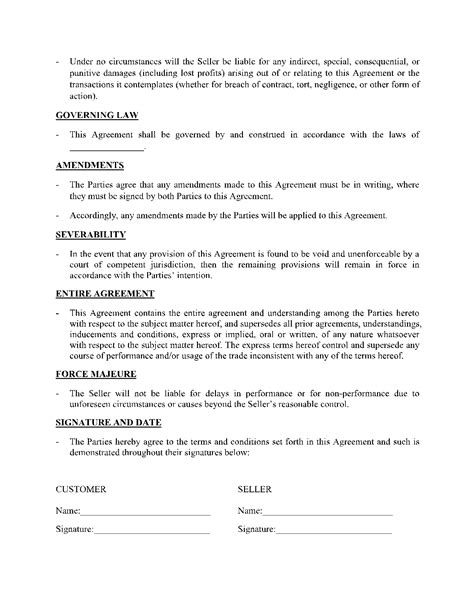 - Under no circumstances will the Seller be liable for any indirect, special, consequential, or punitive damages (including lost profits) arising out of or relating to this Agreement or the transactions it contemplates (whether for breach of contract, tort, negligence, or other form of action).

GOVERNING LAW

- This Agreement shall be governed by and construed in accordance with the laws of ________________.

AMENDMENTS

- The Parties agree that any amendments made to this Agreement must be in writing, where they must be signed by both Parties to this Agreement.

- Accordingly, any amendments made by the Parties will be applied to this Agreement.

SEVERABILITY

- In the event that any provision of this Agreement is found to be void and unenforceable by a court of competent jurisdiction, then the remaining provisions will remain in force in accordance with the Parties' intention.

ENTIRE AGREEMENT

- This Agreement contains the entire agreement and understanding among the Parties hereto with respect to the subject matter hereof, and supersedes all prior agreements, understandings, inducements and conditions, express or implied, oral or written, of any nature whatsoever with respect to the subject matter hereof. The express terms hereof control and supersede any course of performance and/or usage of the trade inconsistent with any of the terms hereof.

FORCE MAJEURE

- The Seller will not be liable for delays in performance or for non-performance due to unforeseen circumstances or causes beyond the Seller's reasonable control.

SIGNATURE AND DATE

- The Parties hereby agree to the terms and conditions set forth in this Agreement and such is demonstrated throughout their signatures below:

CUSTOMER

Name:____________________________

Signature:_________________________

SELLER

Name:____________________________

Signature:_________________________